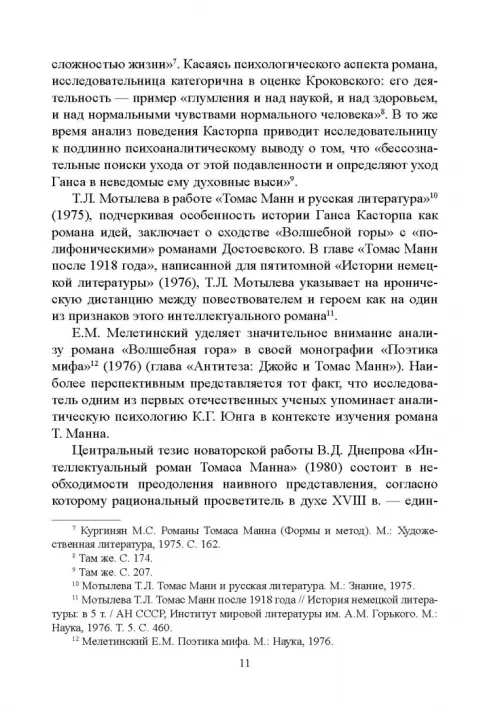 сложностью жизни»$^{7}$. Касаясь психологического аспекта романа, исследовательница категорична в оценке Кроковского: его деятельность — пример «глумления и над наукой, и над здоровьем, и над нормальными чувствами нормального человека»$^{8}$. В то же время анализ поведения Касторпа приводит исследовательницу к подлинно психоаналитическому выводу о том, что «бессознательные поиски ухода от этой подавленности и определяют уход Ганса в неведомые ему духовные выси»$^{9}$.

Т.Л. Мотылева в работе «Томас Манн и русская литература»$^{10}$ (1975), подчеркивая особенность истории Ганса Касторпа как романа идей, заключает о сходстве «Волшебной горы» с «полифоническими» романами Достоевского. В главе «Томас Манн после 1918 года», написанной для пятитомной «Истории немецкой литературы» (1976), Т.Л. Мотылева указывает на ироническую дистанцию между повествователем и героем как на один из признаков этого интеллектуального романа$^{11}$.

Е.М. Мелетинский уделяет значительное внимание анализу романа «Волшебная гора» в своей монографии «Поэтика мифа»$^{12}$ (1976) (глава «Антитеза: Джойс и Томас Манн»). Наиболее перспективным представляется тот факт, что исследователь одним из первых отечественных ученых упоминает аналитическую психологию К.Г. Юнга в контексте изучения романа Т. Манна.

Центральный тезис новаторской работы В.Д. Днепрова «Интеллектуальный роман Томаса Манна» (1980) состоит в необходимости преодоления наивного представления, согласно которому рациональный просветитель в духе XVIII в. — един-

$^{7}$ Кургинян М.С. Романы Томаса Манна (Формы и метод). М.: Художественная литература, 1975. С. 162.
$^{8}$ Там же. С. 174.
$^{9}$ Там же. С. 207.
$^{10}$ Мотылева Т.Л. Томас Манн и русская литература. М.: Знание, 1975.
$^{11}$ Мотылева Т.Л. Томас Манн после 1918 года // История немецкой литературы: в 5 т. / АН СССР, Институт мировой литературы им. А.М. Горького. М.: Наука, 1976. Т. 5. С. 460.
$^{12}$ Мелетинский Е.М. Поэтика мифа. М.: Наука, 1976.

11